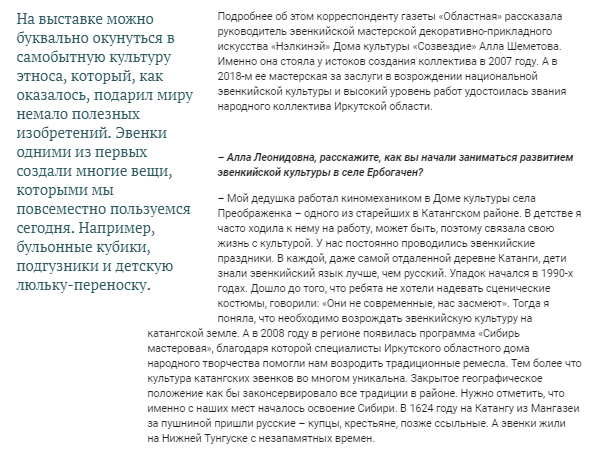 На выставке можно буквально окунуться в самобытную культуру этноса, который, как оказалось, подарил миру немало полезных изобретений. Эвенки одними из первых создали многие вещи, которыми мы повсеместно пользуемся сегодня. Например, бульонные кубики, подгузники и детскую люльку-переноску.

Подробнее об этом корреспонденту газеты «Областная» рассказала руководитель эвенкийской мастерской декоративно-прикладного искусства «Нэлкинэй» Дома культуры «Созвездие» Алла Шеметова. Именно она стояла у истоков создания коллектива в 2007 году. А в 2018-м ее мастерская за заслуги в возрождении национальной эвенкийской культуры и высокий уровень работ удостоилась звания народного коллектива Иркутской области.

– Алла Леонидовна, расскажите, как вы начали заниматься развитием эвенкийской культуры в селе Ербогачен?

– Мой дедушка работал киномехаником в Доме культуры села Преображенка – одного из старейших в Катангском районе. В детстве я часто ходила к нему на работу, может быть, поэтому связала свою жизнь с культурой. У нас постоянно проводились эвенкийские праздники. В каждой, даже самой отдаленной деревне Катанги, дети знали эвенкийский язык лучше, чем русский. Упадок начался в 1990-х годах. Дошло до того, что ребята не хотели надевать сценические костюмы, говорили: «Они не современные, нас засмеют». Тогда я поняла, что необходимо возрождать эвенкийскую культуру на катангской земле. А в 2008 году в регионе появилась программа «Сибирь мастеровая», благодаря которой специалисты Иркутского областного дома народного творчества помогли нам возродить традиционные ремесла. Тем более что культура катангских эвенков во многом уникальна. Закрытое географическое положение как бы законсервировало все традиции в районе. Нужно отметить, что именно с наших мест началось освоение Сибири. В 1624 году на Катангу из Мангазеи за пушниной пришли русские – купцы, крестьяне, позже ссыльные. А эвенки жили на Нижней Тунгуске с незапамятных времен.